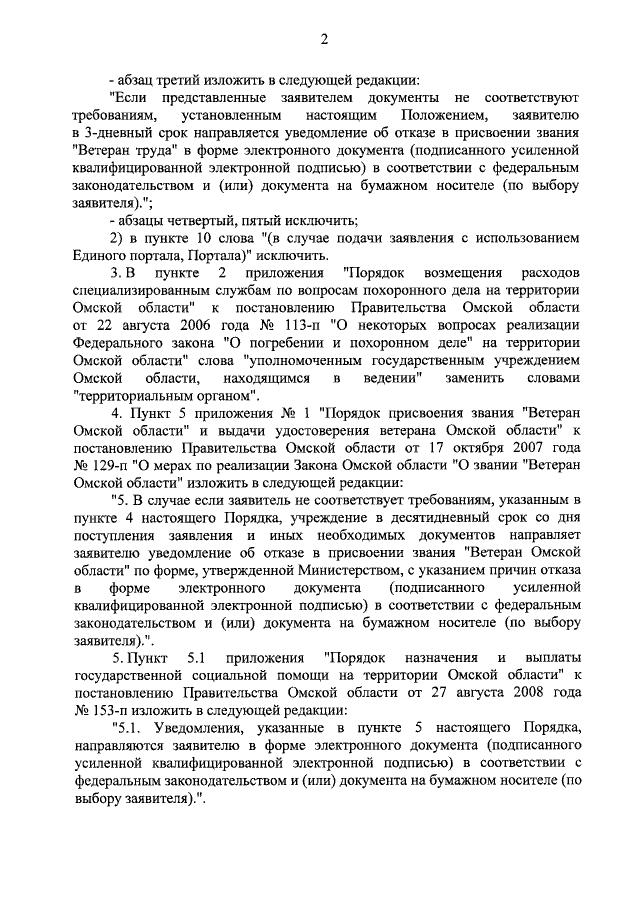 2

- абзац третий изложить в следующей редакции:

"Если представленные заявителем документы не соответствуют требованиям, установленным настоящим Положением, заявителю в 3-дневный срок направляется уведомление об отказе в присвоении звания "Ветеран труда" в форме электронного документа (подписанного усиленной квалифицированной электронной подписью) в соответствии с федеральным законодательством и (или) документа на бумажном носителе (по выбору заявителя).";

- абзацы четвертый, пятый исключить;

2) в пункте 10 слова "(в случае подачи заявления с использованием Единого портала, Портала)" исключить.

3. В пункте 2 приложения "Порядок возмещения расходов специализированным службам по вопросам похоронного дела на территории Омской области" к постановлению Правительства Омской области от 22 августа 2006 года № 113-п "О некоторых вопросах реализации Федерального закона "О погребении и похоронном деле" на территории Омской области" слова "уполномоченным государственным учреждением Омской области, находящимся в ведении" заменить словами "территориальным органом".

4. Пункт 5 приложения № 1 "Порядок присвоения звания "Ветеран Омской области" и выдачи удостоверения ветерана Омской области" к постановлению Правительства Омской области от 17 октября 2007 года № 129-п "О мерах по реализации Закона Омской области "О звании "Ветеран Омской области" изложить в следующей редакции:

"5. В случае если заявитель не соответствует требованиям, указанным в пункте 4 настоящего Порядка, учреждение в десятидневный срок со дня поступления заявления и иных необходимых документов направляет заявителю уведомление об отказе в присвоении звания "Ветеран Омской области" по форме, утвержденной Министерством, с указанием причин отказа в форме электронного документа (подписанного усиленной квалифицированной электронной подписью) в соответствии с федеральным законодательством и (или) документа на бумажном носителе (по выбору заявителя).".

5. Пункт 5.1 приложения "Порядок назначения и выплаты государственной социальной помощи на территории Омской области" к постановлению Правительства Омской области от 27 августа 2008 года № 153-п изложить в следующей редакции:

"5.1. Уведомления, указанные в пункте 5 настоящего Порядка, направляются заявителю в форме электронного документа (подписанного усиленной квалифицированной электронной подписью) в соответствии с федеральным законодательством и (или) документа на бумажном носителе (по выбору заявителя).".